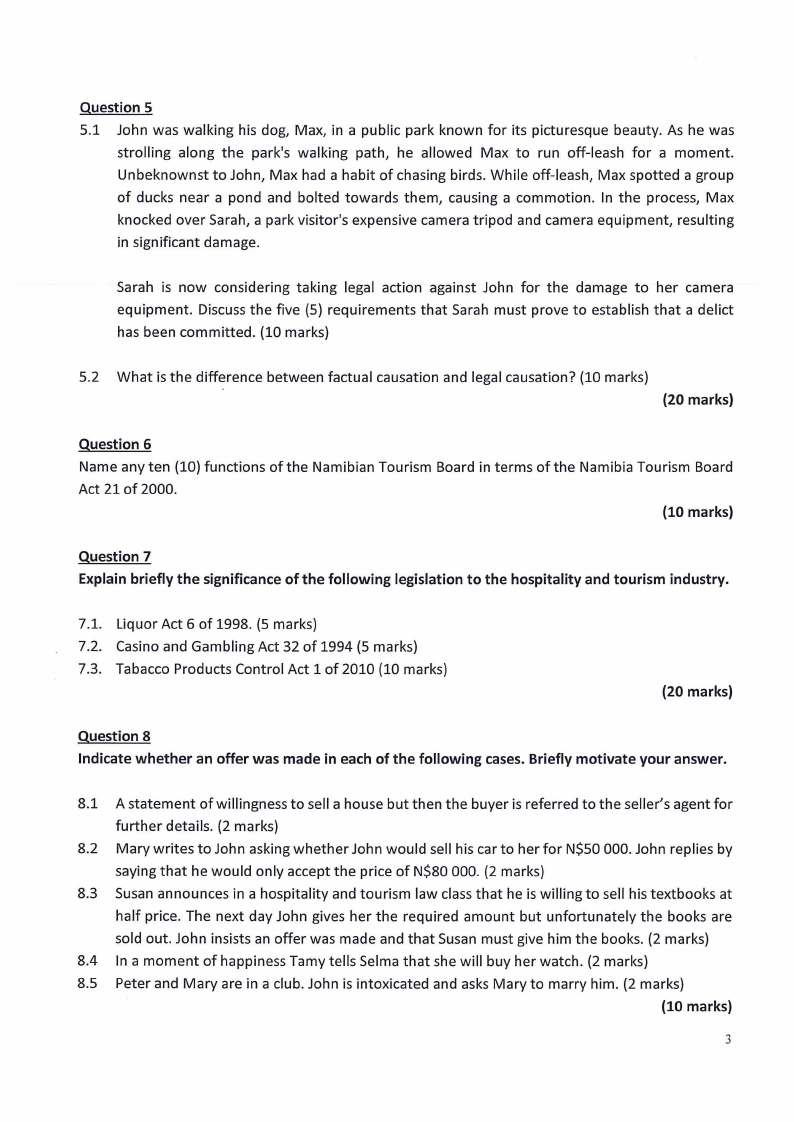 Question 5

5.1 John was walking his dog, Max, in a public park known for its picturesque beauty. As he was strolling along the park's walking path, he allowed Max to run off-leash for a moment. Unbeknownst to John, Max had a habit of chasing birds. While off-leash, Max spotted a group of ducks near a pond and bolted towards them, causing a commotion. In the process, Max knocked over Sarah, a park visitor's expensive camera tripod and camera equipment, resulting in significant damage.

Sarah is now considering taking legal action against John for the damage to her camera equipment. Discuss the five (5) requirements that Sarah must prove to establish that a delict has been committed. (10 marks)

5.2 What is the difference between factual causation and legal causation? (10 marks)

(20 marks)

Question 6

Name any ten (10) functions of the Namibian Tourism Board in terms of the Namibia Tourism Board Act 21 of 2000.

(10 marks)

Question 7

Explain briefly the significance of the following legislation to the hospitality and tourism industry.

7.1. Liquor Act 6 of 1998. (5 marks)
7.2. Casino and Gambling Act 32 of 1994 (5 marks)
7.3. Tabacco Products Control Act 1 of 2010 (10 marks)

(20 marks)

Question 8

Indicate whether an offer was made in each of the following cases. Briefly motivate your answer.

8.1 A statement of willingness to sell a house but then the buyer is referred to the seller's agent for further details. (2 marks)
8.2 Mary writes to John asking whether John would sell his car to her for N$50 000. John replies by saying that he would only accept the price of N$80 000. (2 marks)
8.3 Susan announces in a hospitality and tourism law class that he is willing to sell his textbooks at half price. The next day John gives her the required amount but unfortunately the books are sold out. John insists an offer was made and that Susan must give him the books. (2 marks)
8.4 In a moment of happiness Tamy tells Selma that she will buy her watch. (2 marks)
8.5 Peter and Mary are in a club. John is intoxicated and asks Mary to marry him. (2 marks)

(10 marks)

3